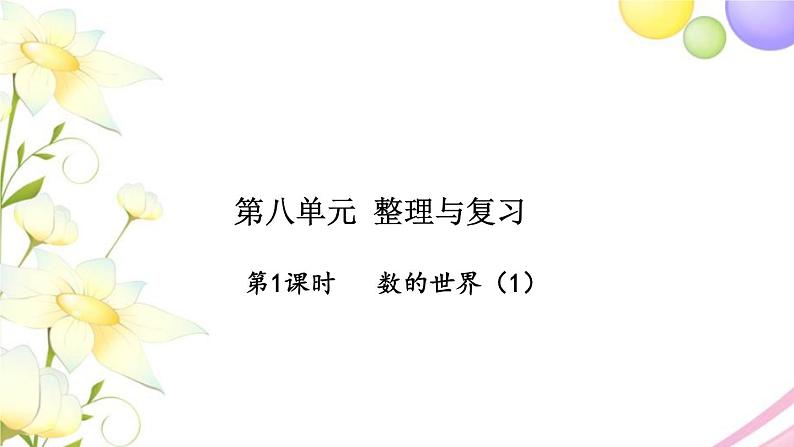 第八单元 整理与复习

第1课时 数的世界（1）